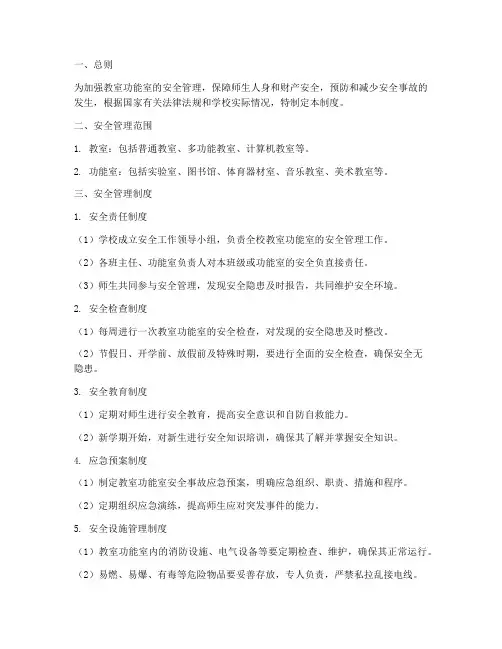 一、总则

为加强教室功能室的安全管理，保障师生人身和财产安全，预防和减少安全事故的发生，根据国家有关法律法规和学校实际情况，特制定本制度。

二、安全管理范围

1. 教室：包括普通教室、多功能教室、计算机教室等。

2. 功能室：包括实验室、图书馆、体育器材室、音乐教室、美术教室等。

三、安全管理制度

1. 安全责任制度

（1）学校成立安全工作领导小组，负责全校教室功能室的安全管理工作。

（2）各班主任、功能室负责人对本班级或功能室的安全负直接责任。

（3）师生共同参与安全管理，发现安全隐患及时报告，共同维护安全环境。

2. 安全检查制度

（1）每周进行一次教室功能室的安全检查，对发现的安全隐患及时整改。

（2）节假日、开学前、放假前及特殊时期，要进行全面的安全检查，确保安全无隐患。

3. 安全教育制度

（1）定期对师生进行安全教育，提高安全意识和自防自救能力。

（2）新学期开始，对新生进行安全知识培训，确保其了解并掌握安全知识。

4. 应急预案制度

（1）制定教室功能室安全事故应急预案，明确应急组织、职责、措施和程序。

（2）定期组织应急演练，提高师生应对突发事件的能力。

5. 安全设施管理制度

（1）教室功能室内的消防设施、电气设备等要定期检查、维护，确保其正常运行。

（2）易燃、易爆、有毒等危险物品要妥善存放，专人负责，严禁私拉乱接电线。